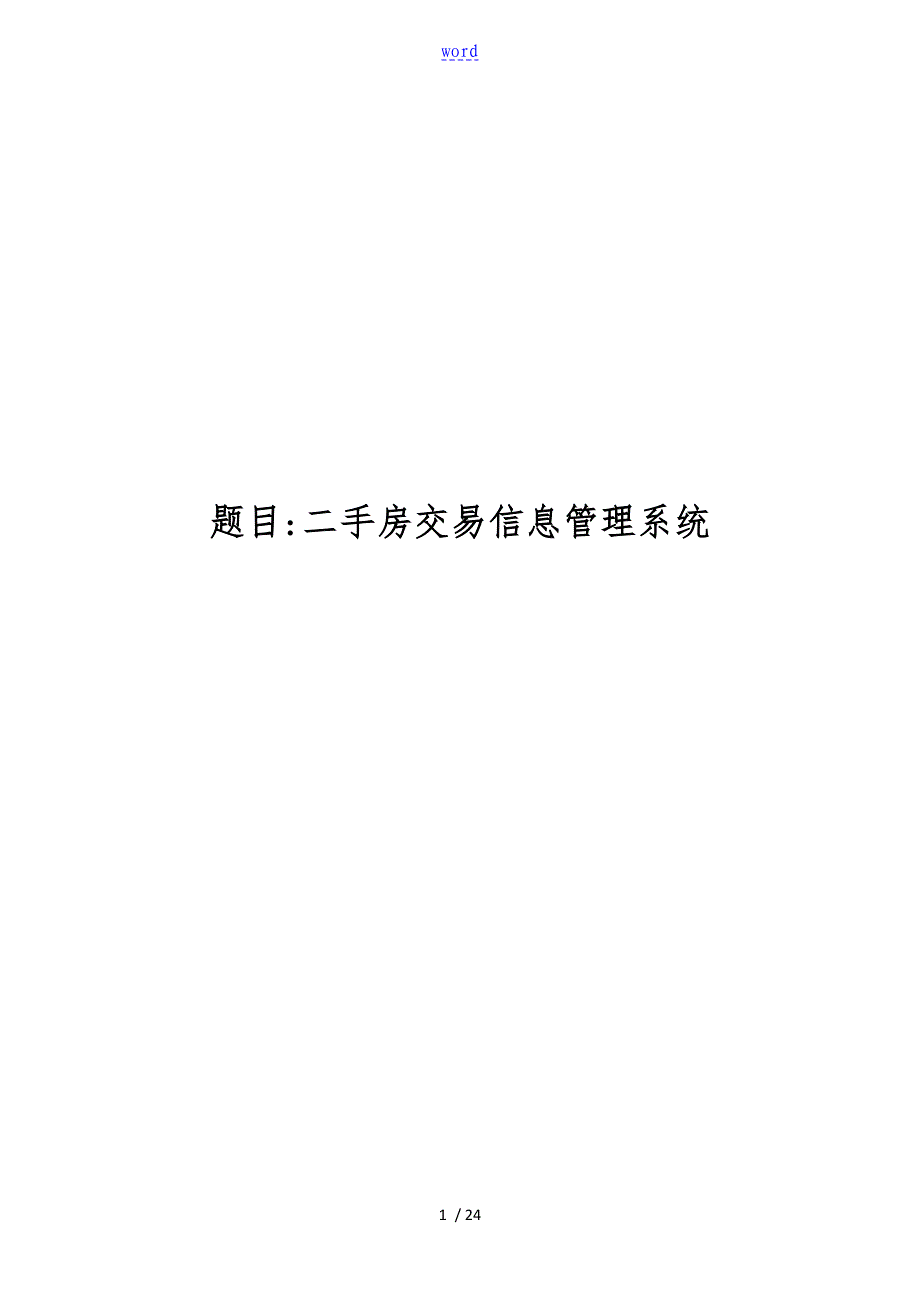 word

题目:二手房交易信息管理系统

1 / 24